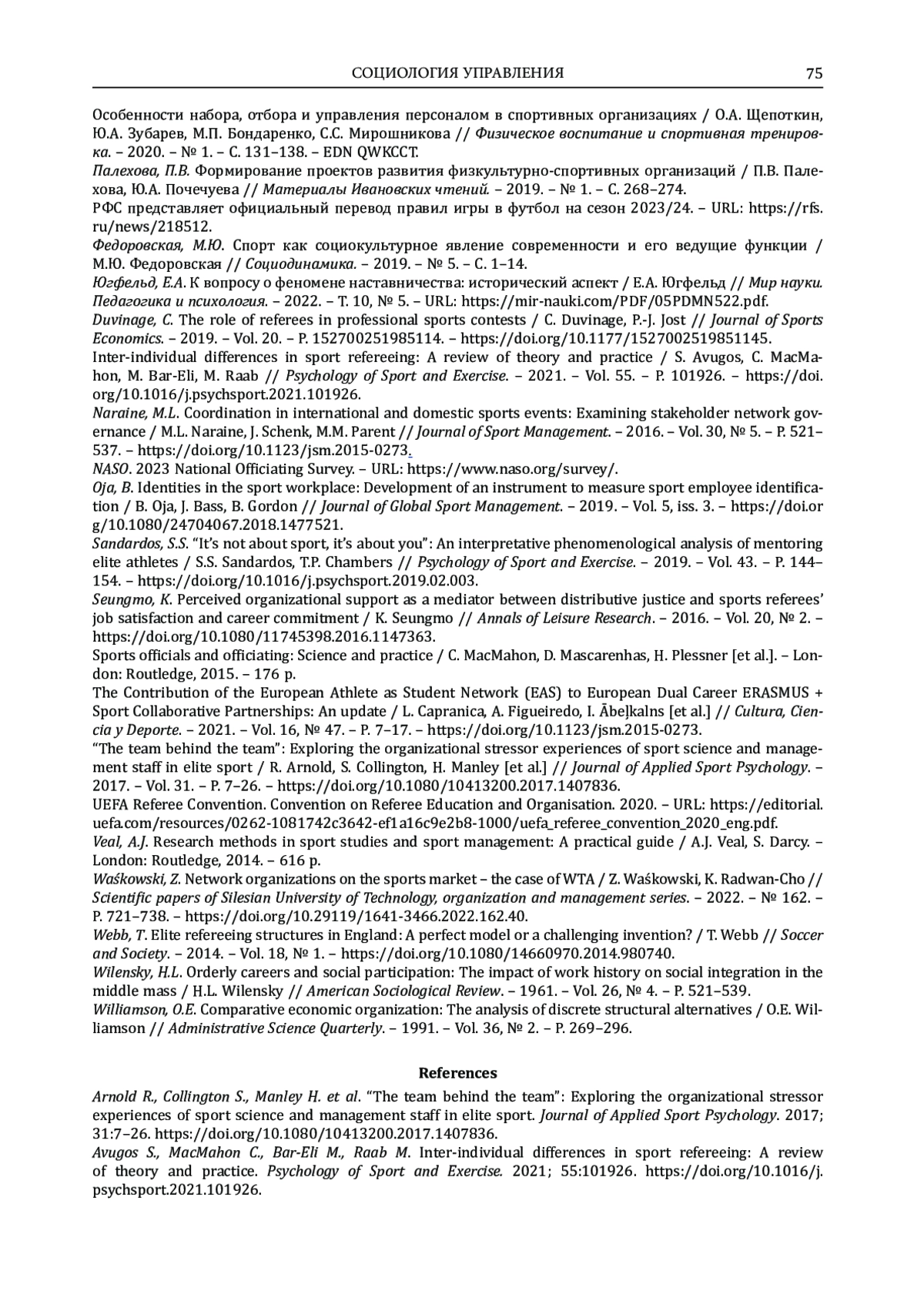 СОЦИОЛОГИЯ УПРАВЛЕНИЯ 75

Особенности набора, отбора и управления персоналом в спортивных организациях / О.А. Щепоткин, Ю.А. Зубарев, М.П. Бондаренко, С.С. Мирошникова // Физическое воспитание и спортивная тренировка. – 2020. – № 1. – С. 131–138. – EDN QWKCCT.

Палехова, П.В. Формирование проектов развития физкультурно-спортивных организаций / П.В. Палехова, Ю.А. Почечуева // Материалы Ивановских чтений. – 2019. – № 1. – С. 268–274.

РФС представляет официальный перевод правил игры в футбол на сезон 2023/24. – URL: https://rfs.ru/news/218512.

Федоровская, М.Ю. Спорт как социокультурное явление современности и его ведущие функции / М.Ю. Федоровская // Социодинамика. – 2019. – № 5. – С. 1–14.

Югфельд, Е.А. К вопросу о феномене наставничества: исторический аспект / Е.А. Югфельд // Мир науки. Педагогика и психология. – 2022. – Т. 10, № 5. – URL: https://mir-nauki.com/PDF/05PDMN522.pdf.

Duvinage, C. The role of referees in professional sports contests / C. Duvinage, P.-J. Jost // Journal of Sports Economics. – 2019. – Vol. 20. – P. 152700251985114. – https://doi.org/10.1177/1527002519851145.

Inter-individual differences in sport refereeing: A review of theory and practice / S. Avugos, C. MacMahon, M. Bar-Eli, M. Raab // Psychology of Sport and Exercise. – 2021. – Vol. 55. – P. 101926. – https://doi.org/10.1016/j.psychsport.2021.101926.

Naraine, M.L. Coordination in international and domestic sports events: Examining stakeholder network governance / M.L. Naraine, J. Schenk, M.M. Parent // Journal of Sport Management. – 2016. – Vol. 30, № 5. – P. 521–537. – https://doi.org/10.1123/jsm.2015-0273.

NASO. 2023 National Officiating Survey. – URL: https://www.naso.org/survey/.

Oja, B. Identities in the sport workplace: Development of an instrument to measure sport employee identification / B. Oja, J. Bass, B. Gordon // Journal of Global Sport Management. – 2019. – Vol. 5, iss. 3. – https://doi.org/10.1080/24704067.2018.1477521.

Sandardos, S.S. “It’s not about sport, it’s about you”: An interpretative phenomenological analysis of mentoring elite athletes / S.S. Sandardos, T.P. Chambers // Psychology of Sport and Exercise. – 2019. – Vol. 43. – P. 144–154. – https://doi.org/10.1016/j.psychsport.2019.02.003.

Seungmo, K. Perceived organizational support as a mediator between distributive justice and sports referees’ job satisfaction and career commitment / K. Seungmo // Annals of Leisure Research. – 2016. – Vol. 20, № 2. – https://doi.org/10.1080/11745398.2016.1147363.

Sports officials and officiating: Science and practice / C. MacMahon, D. Mascarenhas, H. Plessner [et al.]. – London: Routledge, 2015. – 176 p.

The Contribution of the European Athlete as Student Network (EAS) to European Dual Career ERASMUS + Sport Collaborative Partnerships: An update / L. Capranica, A. Figueiredo, I. Ābeļkalns [et al.] // Cultura, Ciencia y Deporte. – 2021. – Vol. 16, № 47. – P. 7–17. – https://doi.org/10.1123/jsm.2015-0273.

“The team behind the team”: Exploring the organizational stressor experiences of sport science and management staff in elite sport / R. Arnold, S. Collington, H. Manley [et al.] // Journal of Applied Sport Psychology. – 2017. – Vol. 31. – P. 7–26. – https://doi.org/10.1080/10413200.2017.1407836.

UEFA Referee Convention. Convention on Referee Education and Organisation. 2020. – URL: https://editorial.uefa.com/resources/0262-1081742c3642-ef1a16c9e2b8-1000/uefa_referee_convention_2020_eng.pdf.

Veal, A.J. Research methods in sport studies and sport management: A practical guide / A.J. Veal, S. Darcy. – London: Routledge, 2014. – 616 p.

Waśkowski, Z. Network organizations on the sports market – the case of WTA / Z. Waśkowski, K. Radwan-Cho // Scientific papers of Silesian University of Technology, organization and management series. – 2022. – № 162. – P. 721–738. – https://doi.org/10.29119/1641-3466.2022.162.40.

Webb, T. Elite refereeing structures in England: A perfect model or a challenging invention? / T. Webb // Soccer and Society. – 2014. – Vol. 18, № 1. – https://doi.org/10.1080/14660970.2014.980740.

Wilensky, H.L. Orderly careers and social participation: The impact of work history on social integration in the middle mass / H.L. Wilensky // American Sociological Review. – 1961. – Vol. 26, № 4. – P. 521–539.

Williamson, O.E. Comparative economic organization: The analysis of discrete structural alternatives / O.E. Williamson // Administrative Science Quarterly. – 1991. – Vol. 36, № 2. – P. 269–296.

References

Arnold R., Collington S., Manley H. et al. “The team behind the team”: Exploring the organizational stressor experiences of sport science and management staff in elite sport. Journal of Applied Sport Psychology. 2017; 31:7–26. https://doi.org/10.1080/10413200.2017.1407836.

Avugos S., MacMahon C., Bar-Eli M., Raab M. Inter-individual differences in sport refereeing: A review of theory and practice. Psychology of Sport and Exercise. 2021; 55:101926. https://doi.org/10.1016/j.psychsport.2021.101926.